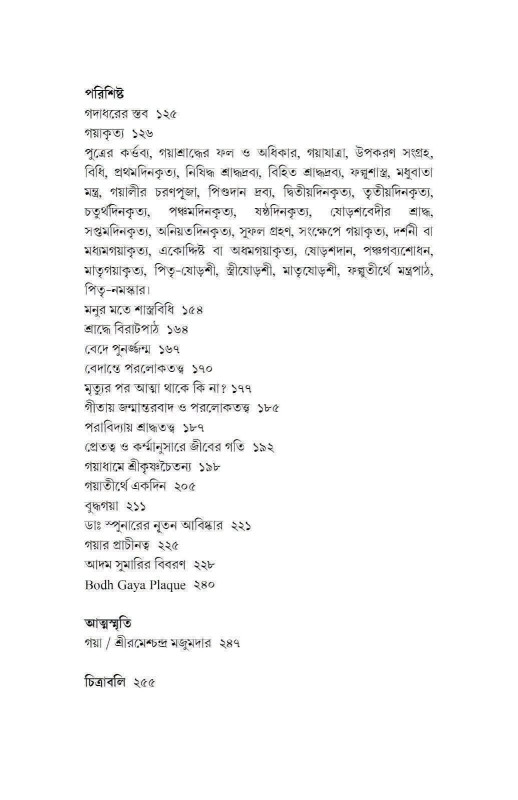 পরিশিষ্ট
গদাধরের স্তব ১২৫
গয়াকৃত্য ১২৬
পুত্রের কর্ত্তব্য, গয়াশ্রাদ্ধের ফল ও অধিকার, গয়াযাত্রা, উপকরণ সংগ্রহ, বিধি, প্রথমদিনকৃত্য, নিষিদ্ধ শ্রাদ্ধদ্রব্য, বিহিত শ্রাদ্ধদ্রব্য, ফল্গুশাস্ত্র, মধুবাতা মন্ত্র, গয়ালীর চরণপূজা, পিণ্ডদান দ্রব্য, দ্বিতীয়দিনকৃত্য, তৃতীয়দিনকৃত্য, চতুর্থদিনকৃত্য, পঞ্চমদিনকৃত্য, ষষ্ঠদিনকৃত্য, ষোড়শবেদীর শ্রাদ্ধ, সপ্তমদিনকৃত্য, অনিয়তদিনকৃত্য, সুফল গ্রহণ, সংক্ষেপে গয়াকৃত্য, দর্শনী বা মধ্যমগয়াকৃত্য, একোদ্দিষ্ট বা অধমগয়াকৃত্য, ষোড়শদান, পঞ্চগব্যশোধন, মাতৃগয়াকৃত্য, পিতৃ-ষোড়শী, স্ত্রীষোড়শী, মাতৃষোড়শী, ফল্গুতীর্থে মন্ত্রপাঠ, পিতৃ-নমস্কার।
মনুর মতে শাস্ত্রবিধি ১৫৪
শ্রাদ্ধে বিরাটপাঠ ১৬৪
বেদে পুনর্জ্জন্ম ১৬৭
বেদান্তে পরলোকতত্ত্ব ১৭০
মৃত্যুর পর আত্মা থাকে কি না? ১৭৭
গীতায় জন্মান্তরবাদ ও পরলোকতত্ত্ব ১৮৫
পরাবিদ্যায় শ্রাদ্ধতত্ত্ব ১৮৭
প্রেতত্ব ও কর্ম্মানুসারে জীবের গতি ১৯২
গয়াধামে শ্রীকৃষ্ণচৈতন্য ১৯৮
গয়াতীর্থে একদিন ২০৫
বুদ্ধগয়া ২১১
ডাঃ স্পুনারের নূতন আবিষ্কার ২২১
গয়ার প্রাচীনত্ব ২২৫
আদম সুমারির বিবরণ ২২৮
Bodh Gaya Plaque ২৪০

আত্মস্মৃতি
গয়া / শ্রীরমেশচন্দ্র মজুমদার ২৪৭

চিত্রাবলি ২৫৫